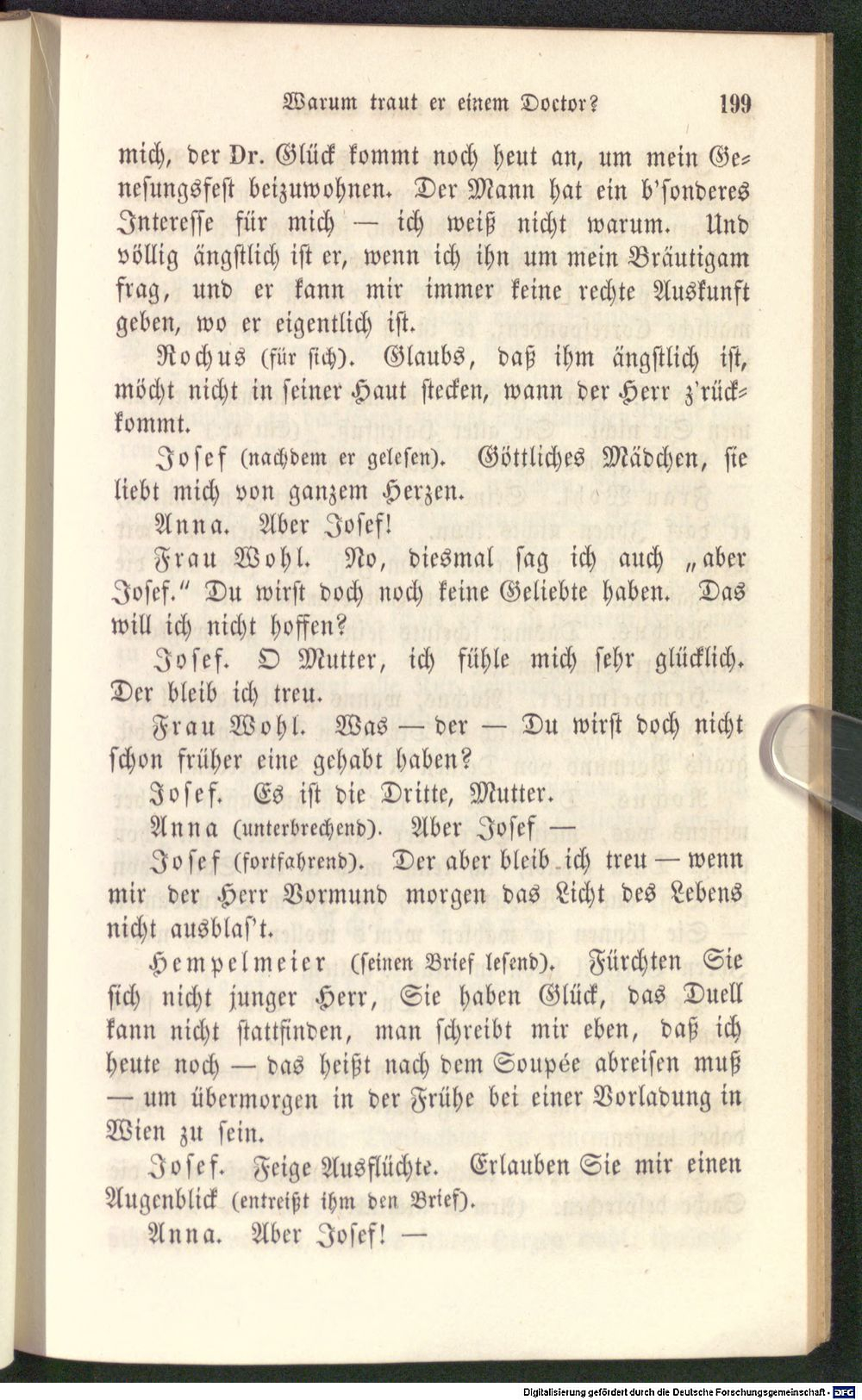 Warum traut er einem Doctor? 199

mich, der Dr. Glück kommt noch heut an, um mein Genesungsfest beizuwohnen. Der Mann hat ein b'sonderes Interesse für mich — ich weiß nicht warum. Und völlig ängstlich ist er, wenn ich ihn um mein Bräutigam frag, und er kann mir immer keine rechte Auskunft geben, wo er eigentlich ist.

Rochus (für sich). Glaubs, daß ihm ängstlich ist, möcht nicht in seiner Haut stecken, wann der Herr z'rückkommt.

Josef (nachdem er gelesen). Göttliches Mädchen, sie liebt mich von ganzem Herzen.

Anna. Aber Josef!

Frau Wohl. No, diesmal sag ich auch „aber Josef." Du wirst doch noch keine Geliebte haben. Das will ich nicht hoffen?

Josef. O Mutter, ich fühle mich sehr glücklich. Der bleib ich treu.

Frau Wohl. Was — der — Du wirst doch nicht schon früher eine gehabt haben?

Josef. Es ist die Dritte, Mutter.

Anna (unterbrechend). Aber Josef —

Josef (fortfahrend). Der aber bleib ich treu — wenn mir der Herr Vormund morgen das Licht des Lebens nicht ausblas't.

Hempelmeier (seinen Brief lesend). Fürchten Sie sich nicht junger Herr, Sie haben Glück, das Duell kann nicht stattfinden, man schreibt mir eben, daß ich heute noch — das heißt nach dem Soupée abreisen muß — um übermorgen in der Frühe bei einer Vorladung in Wien zu sein.

Josef. Feige Ausflüchte. Erlauben Sie mir einen Augenblick (entreißt ihm den Brief).

Anna. Aber Josef! —

Digitalisierung gefördert durch die Deutsche Forschungsgemeinschaft - DFG